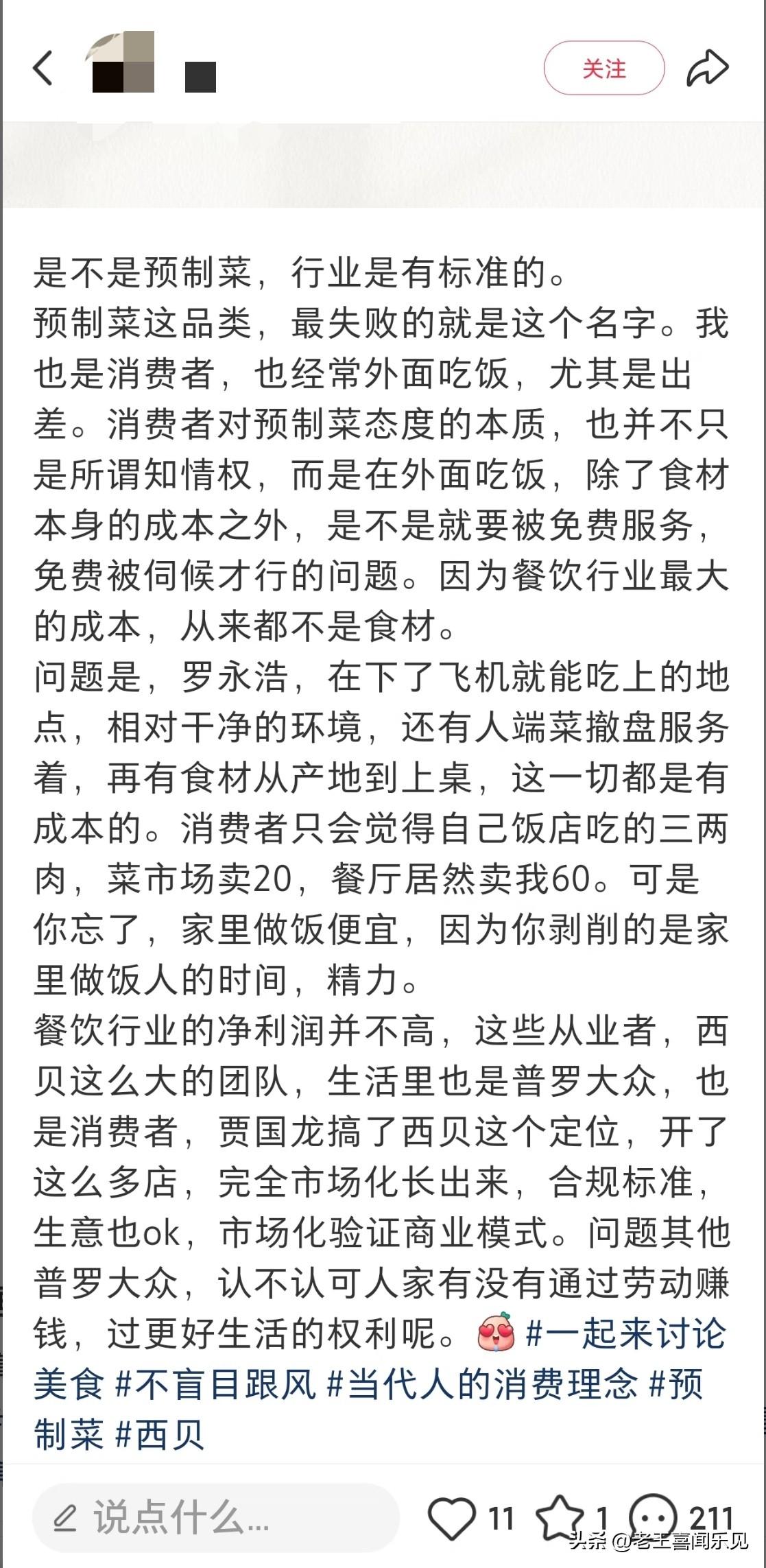 关注

是不是预制菜，行业是有标准的。
预制菜这品类，最失败的就是这个名字。我也是消费者，也经常外面吃饭，尤其是出差。消费者对预制菜态度的本质，也并不只是所谓知情权，而是在外面吃饭，除了食材本身的成本之外，是不是就要被免费服务，免费被伺候才行的问题。因为餐饮行业最大的成本，从来都不是食材。
问题是，罗永浩，在下了飞机就能吃上的地点，相对干净的环境，还有人端菜撤盘服务着，再有食材从产地到上桌，这一切都是有成本的。消费者只会觉得自己饭店吃的三两肉，菜市场卖20，餐厅居然卖我60。可是你忘了，家里做饭便宜，因为你剥削的是家里做饭人的时间，精力。
餐饮行业的净利润并不高，这些从业者，西贝这么大的团队，生活里也是普罗大众，也是消费者，贾国龙搞了西贝这个定位，开了这么多店，完全市场化长出来，合规标准，生意也ok，市场化验证商业模式。问题其他普罗大众，认不认可人家有没有通过劳动赚钱，过更好生活的权利呢。#一起来讨论美食 #不盲目跟风 #当代人的消费理念 #预制菜 #西贝

说点什么...
11
1
211
头条 @老王喜闻乐见